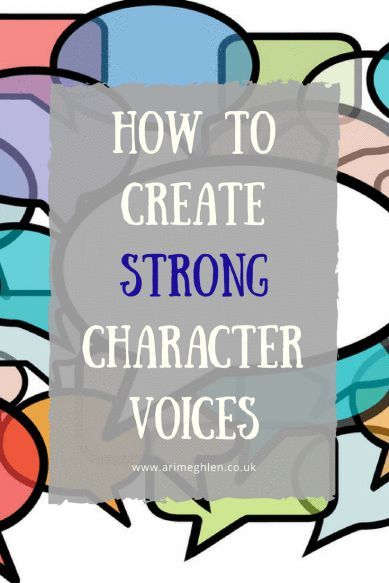 HOW TO CREATE STRONG CHARACTER VOICES

www.arimeghlen.co.uk